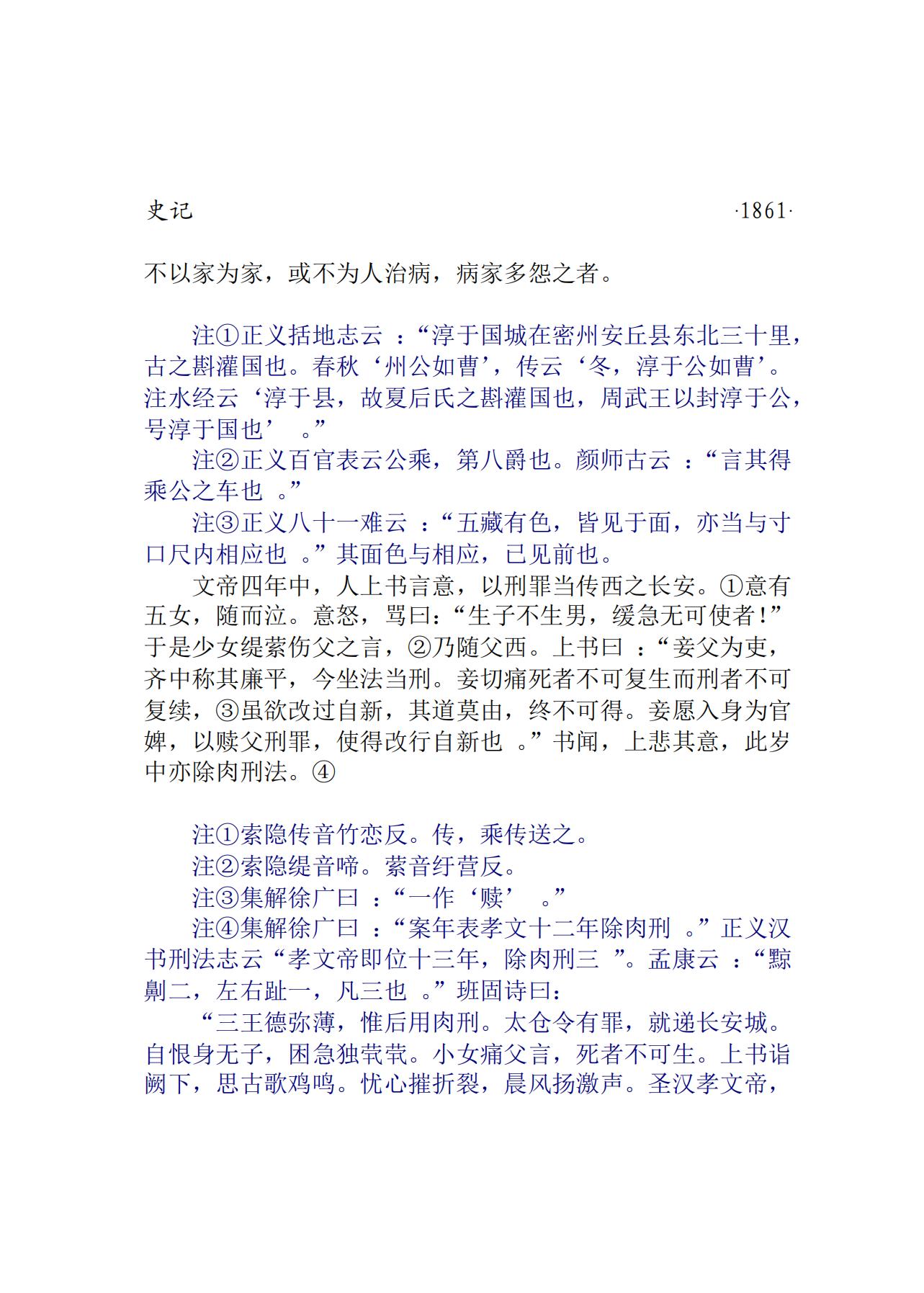 史记 ·1861·

不以家为家，或不为人治病，病家多怨之者。

注①正义括地志云：“淳于国城在密州安丘县东北三十里，古之斟灌国也。春秋‘州公如曹’，传云‘冬，淳于公如曹’。注水经云‘淳于县，故夏后氏之斟灌国也，周武王以封淳于公，号淳于国也’。”

注②正义百官表云公乘，第八爵也。颜师古云：“言其得乘公之车也。”

注③正义八十一难云：“五藏有色，皆见于面，亦当与寸口尺内相应也。”其面色与相应，已见前也。

文帝四年中，人上书言意，以刑罪当传西之长安。①意有五女，随而泣。意怒，骂曰：“生子不生男，缓急无可使者!”于是少女缇萦伤父之言，②乃随父西。上书曰：“妾父为吏，齐中称其廉平，今坐法当刑。妾切痛死者不可复生而刑者不可复续，③虽欲改过自新，其道莫由，终不可得。妾愿入身为官婢，以赎父刑罪，使得改行自新也。”书闻，上悲其意，此岁中亦除肉刑法。④

注①索隐传音竹恋反。传，乘传送之。

注②索隐缇音啼。萦音纡营反。

注③集解徐广曰：“一作‘赎’。”

注④集解徐广曰：“案年表孝文十二年除肉刑。”正义汉书刑法志云“孝文帝即位十三年，除肉刑三”。孟康云：“黥劓二，左右趾一，凡三也。”班固诗曰：

“三王德弥薄，惟后用肉刑。太仓令有罪，就递长安城。自恨身无子，困急独茕茕。小女痛父言，死者不可生。上书诣阙下，思古歌鸡鸣。忧心摧折裂，晨风扬激声。圣汉孝文帝，